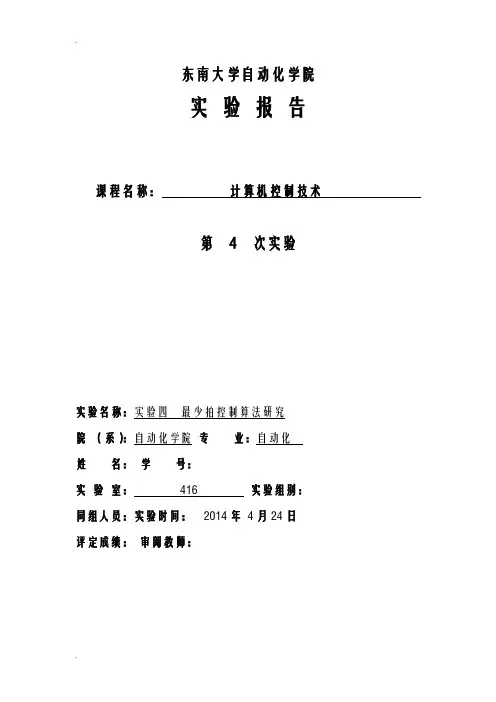 东南大学自动化学院

实 验 报 告

课程名称： 计算机控制技术

第 4 次实验

实验名称：实验四 最少拍控制算法研究

院（系）：自动化学院 专 业：自动化

姓 名： 学 号：

实 验 室： 416 实验组别：

同组人员：实验时间： 2014 年 4 月 24 日

评定成绩： 审阅教师：